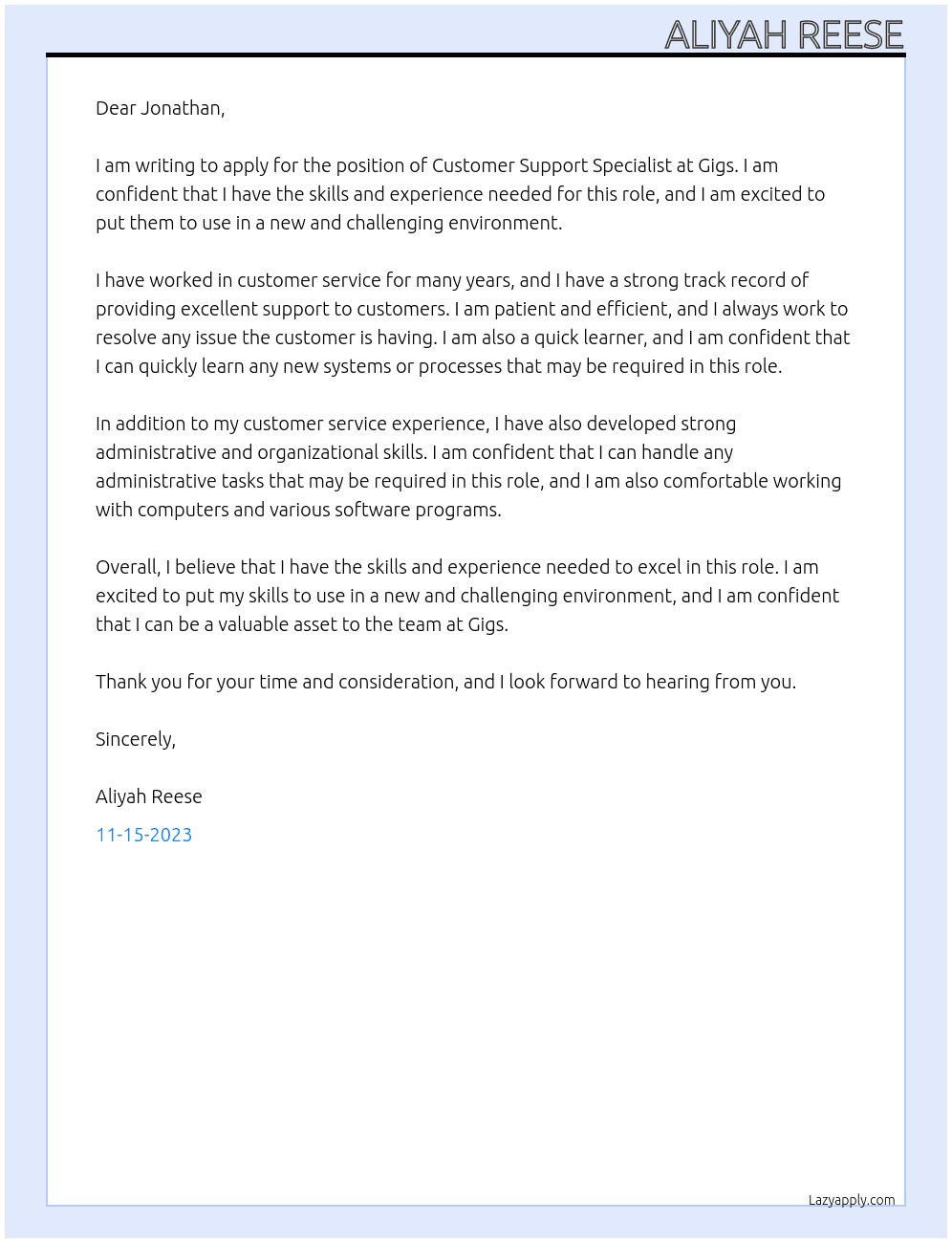 ALIYAH REESE

Dear Jonathan,

I am writing to apply for the position of Customer Support Specialist at Gigs. I am confident that I have the skills and experience needed for this role, and I am excited to put them to use in a new and challenging environment.

I have worked in customer service for many years, and I have a strong track record of providing excellent support to customers. I am patient and efficient, and I always work to resolve any issue the customer is having. I am also a quick learner, and I am confident that I can quickly learn any new systems or processes that may be required in this role.

In addition to my customer service experience, I have also developed strong administrative and organizational skills. I am confident that I can handle any administrative tasks that may be required in this role, and I am also comfortable working with computers and various software programs.

Overall, I believe that I have the skills and experience needed to excel in this role. I am excited to put my skills to use in a new and challenging environment, and I am confident that I can be a valuable asset to the team at Gigs.

Thank you for your time and consideration, and I look forward to hearing from you.

Sincerely,

Aliyah Reese

11-15-2023

Lazyapply.com